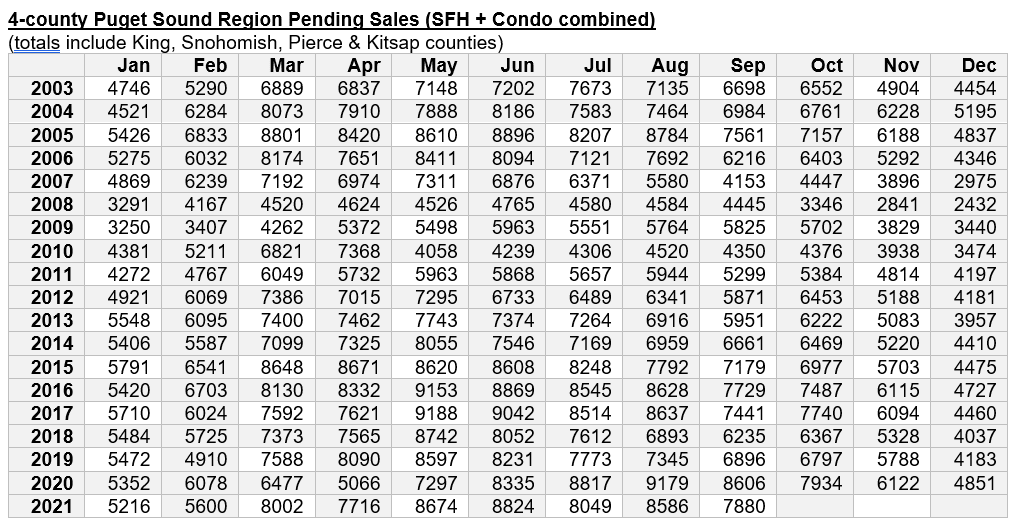 4-county Puget Sound Region Pending Sales (SFH + Condo combined)
(totals include King, Snohomish, Pierce & Kitsap counties)

| | Jan | Feb | Mar | Apr | May | Jun | Jul | Aug | Sep | Oct | Nov | Dec |
|---|---|---|---|---|---|---|---|---|---|---|---|---|
| 2003 | 4746 | 5290 | 6889 | 6837 | 7148 | 7202 | 7673 | 7135 | 6698 | 6552 | 4904 | 4454 |
| 2004 | 4521 | 6284 | 8073 | 7910 | 7888 | 8186 | 7583 | 7464 | 6984 | 6761 | 6228 | 5195 |
| 2005 | 5426 | 6833 | 8801 | 8420 | 8610 | 8896 | 8207 | 8784 | 7561 | 7157 | 6188 | 4837 |
| 2006 | 5275 | 6032 | 8174 | 7651 | 8411 | 8094 | 7121 | 7692 | 6216 | 6403 | 5292 | 4346 |
| 2007 | 4869 | 6239 | 7192 | 6974 | 7311 | 6876 | 6371 | 5580 | 4153 | 4447 | 3896 | 2975 |
| 2008 | 3291 | 4167 | 4520 | 4624 | 4526 | 4765 | 4580 | 4584 | 4445 | 3346 | 2841 | 2432 |
| 2009 | 3250 | 3407 | 4262 | 5372 | 5498 | 5963 | 5551 | 5764 | 5825 | 5702 | 3829 | 3440 |
| 2010 | 4381 | 5211 | 6821 | 7368 | 4058 | 4239 | 4306 | 4520 | 4350 | 4376 | 3938 | 3474 |
| 2011 | 4272 | 4767 | 6049 | 5732 | 5963 | 5868 | 5657 | 5944 | 5299 | 5384 | 4814 | 4197 |
| 2012 | 4921 | 6069 | 7386 | 7015 | 7295 | 6733 | 6489 | 6341 | 5871 | 6453 | 5188 | 4181 |
| 2013 | 5548 | 6095 | 7400 | 7462 | 7743 | 7374 | 7264 | 6916 | 5951 | 6222 | 5083 | 3957 |
| 2014 | 5406 | 5587 | 7099 | 7325 | 8055 | 7546 | 7169 | 6959 | 6661 | 6469 | 5220 | 4410 |
| 2015 | 5791 | 6541 | 8648 | 8671 | 8620 | 8608 | 8248 | 7792 | 7179 | 6977 | 5703 | 4475 |
| 2016 | 5420 | 6703 | 8130 | 8332 | 9153 | 8869 | 8545 | 8628 | 7729 | 7487 | 6115 | 4727 |
| 2017 | 5710 | 6024 | 7592 | 7621 | 9188 | 9042 | 8514 | 8637 | 7441 | 7740 | 6094 | 4460 |
| 2018 | 5484 | 5725 | 7373 | 7565 | 8742 | 8052 | 7612 | 6893 | 6235 | 6367 | 5328 | 4037 |
| 2019 | 5472 | 4910 | 7588 | 8090 | 8597 | 8231 | 7773 | 7345 | 6896 | 6797 | 5788 | 4183 |
| 2020 | 5352 | 6078 | 6477 | 5066 | 7297 | 8335 | 8817 | 9179 | 8606 | 7934 | 6122 | 4851 |
| 2021 | 5216 | 5600 | 8002 | 7716 | 8674 | 8824 | 8049 | 8586 | 7880 | | | |